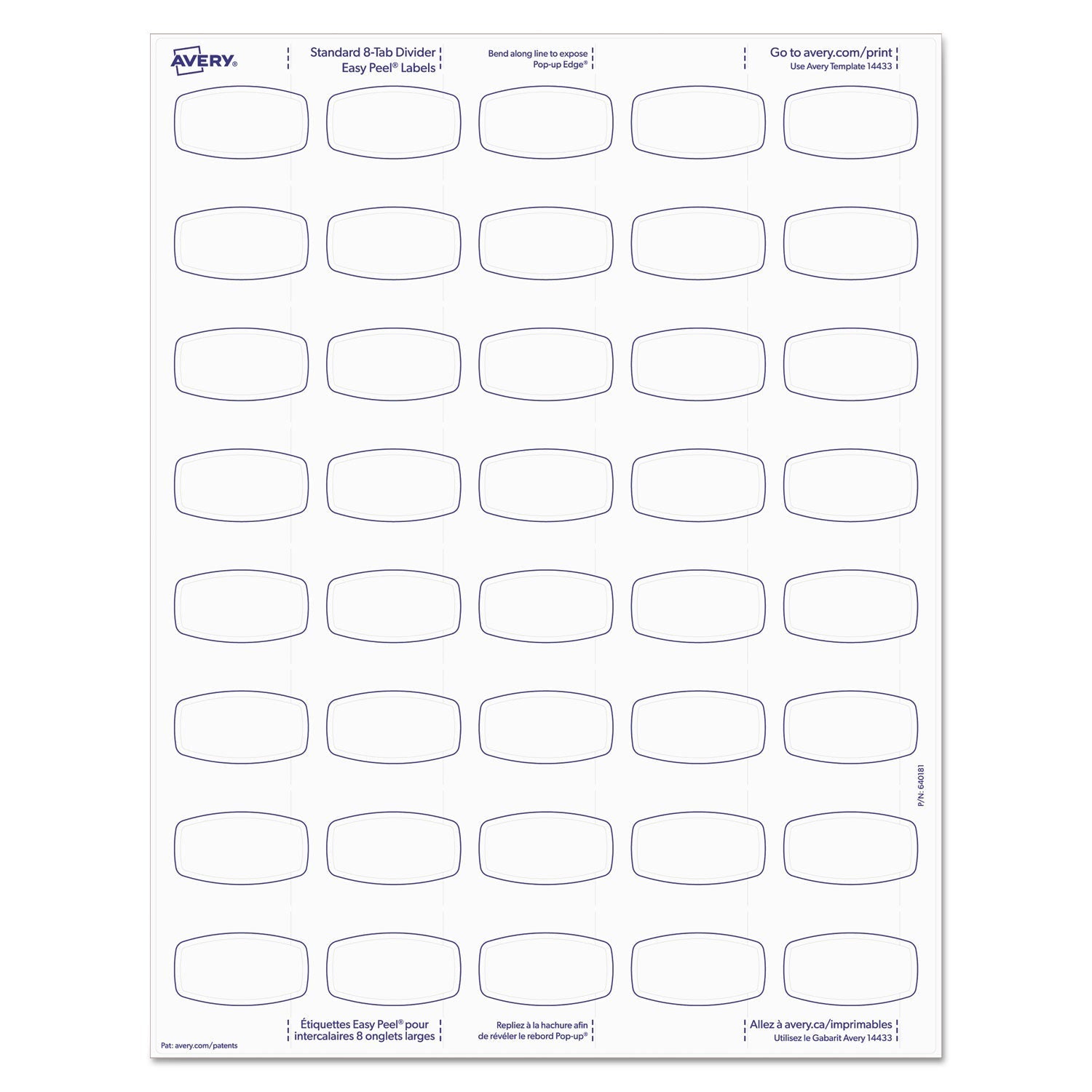 AVERY®

Standard 8-Tab Divider Easy Peel® Labels

Bend along line to expose Pop-up Edge®

Go to avery.com/print
Use Avery Template 14433

P/N: 640181

Étiquettes Easy Peel® pour intercalaires 8 onglets larges

Repliez à la hachure afin de révéler le rebord Pop-up®

Allez à avery.ca/imprimables
Utilisez le Gabarit Avery 14433

Pat: avery.com/patents